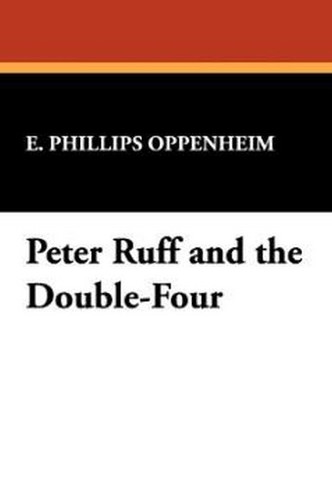 E. PHILLIPS OPPENHEIM

Peter Ruff and the Double-Four